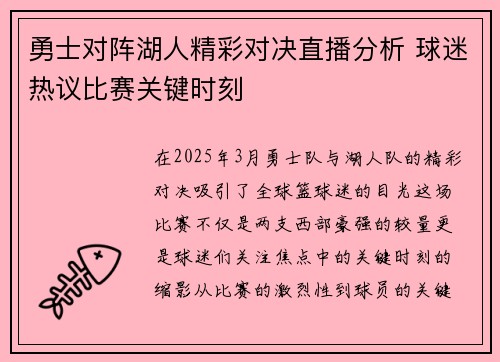 勇士对阵湖人精彩对决直播分析 球迷热议比赛关键时刻

在2025年3月勇士队与湖人队的精彩对决吸引了全球篮球迷的目光这场比赛不仅是两支西部豪强的较量更是球迷们关注焦点中的关键时刻的缩影从比赛的激烈性到球员的关键